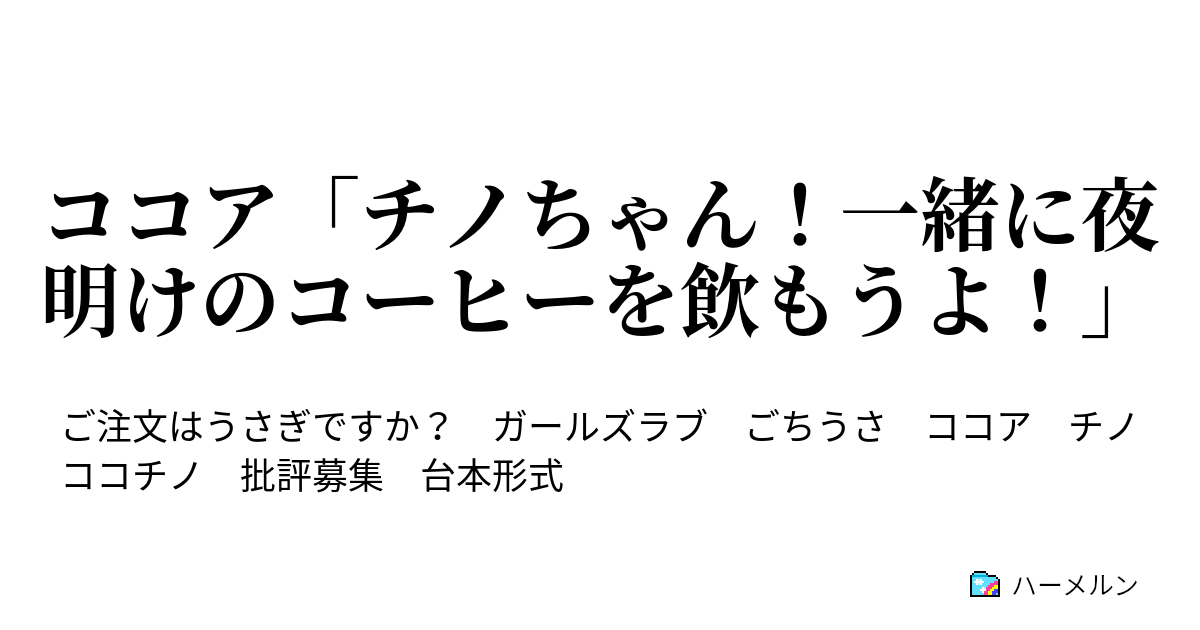 ココア「チノちゃん！一緒に夜明けのコーヒーを飲もうよ！」

ご注文はうさぎですか？　ガールズラブ　ごちうさ　ココア　チノ　ココチノ　批評募集　台本形式

ハーメルン